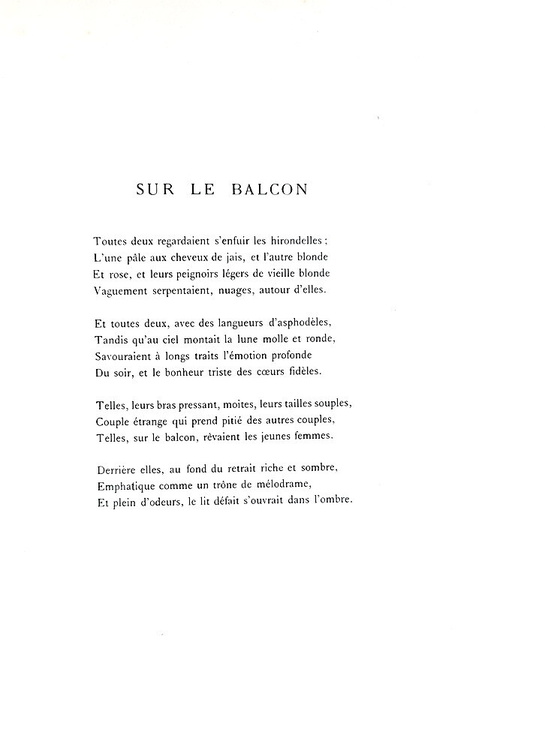 SUR LE BALCON

Toutes deux regardaient s'enfuir les hirondelles :
L'une pâle aux cheveux de jais, et l'autre blonde
Et rose, et leurs peignoirs légers de vieille blonde
Vaguement serpentaient, nuages, autour d'elles.

Et toutes deux, avec des langueurs d'asphodèles,
Tandis qu'au ciel montait la lune molle et ronde,
Savouraient à longs traits l'émotion profonde
Du soir, et le bonheur triste des cœurs fidèles.

Telles, leurs bras pressant, moites, leurs tailles souples,
Couple étrange qui prend pitié des autres couples,
Telles, sur le balcon, rêvaient les jeunes femmes.

Derrière elles, au fond du retrait riche et sombre,
Emphatique comme un trône de mélodrame,
Et plein d'odeurs, le lit défait s'ouvrait dans l'ombre.